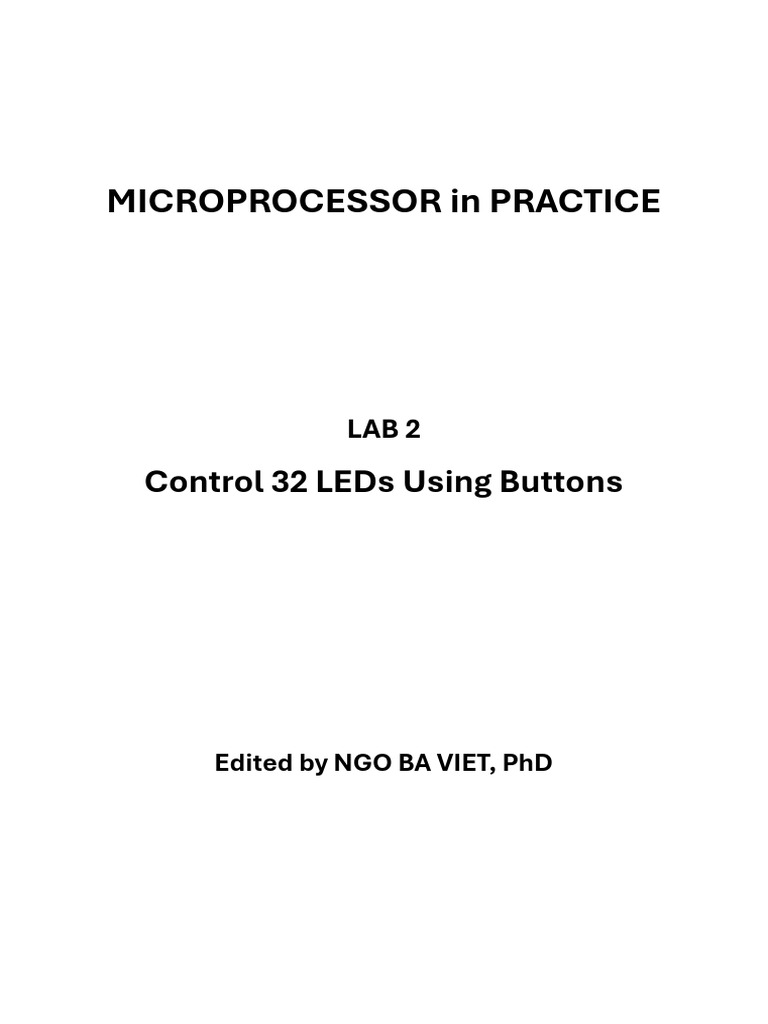 MICROPROCESSOR in PRACTICE

LAB 2

Control 32 LEDs Using Buttons

Edited by NGO BA VIET, PhD